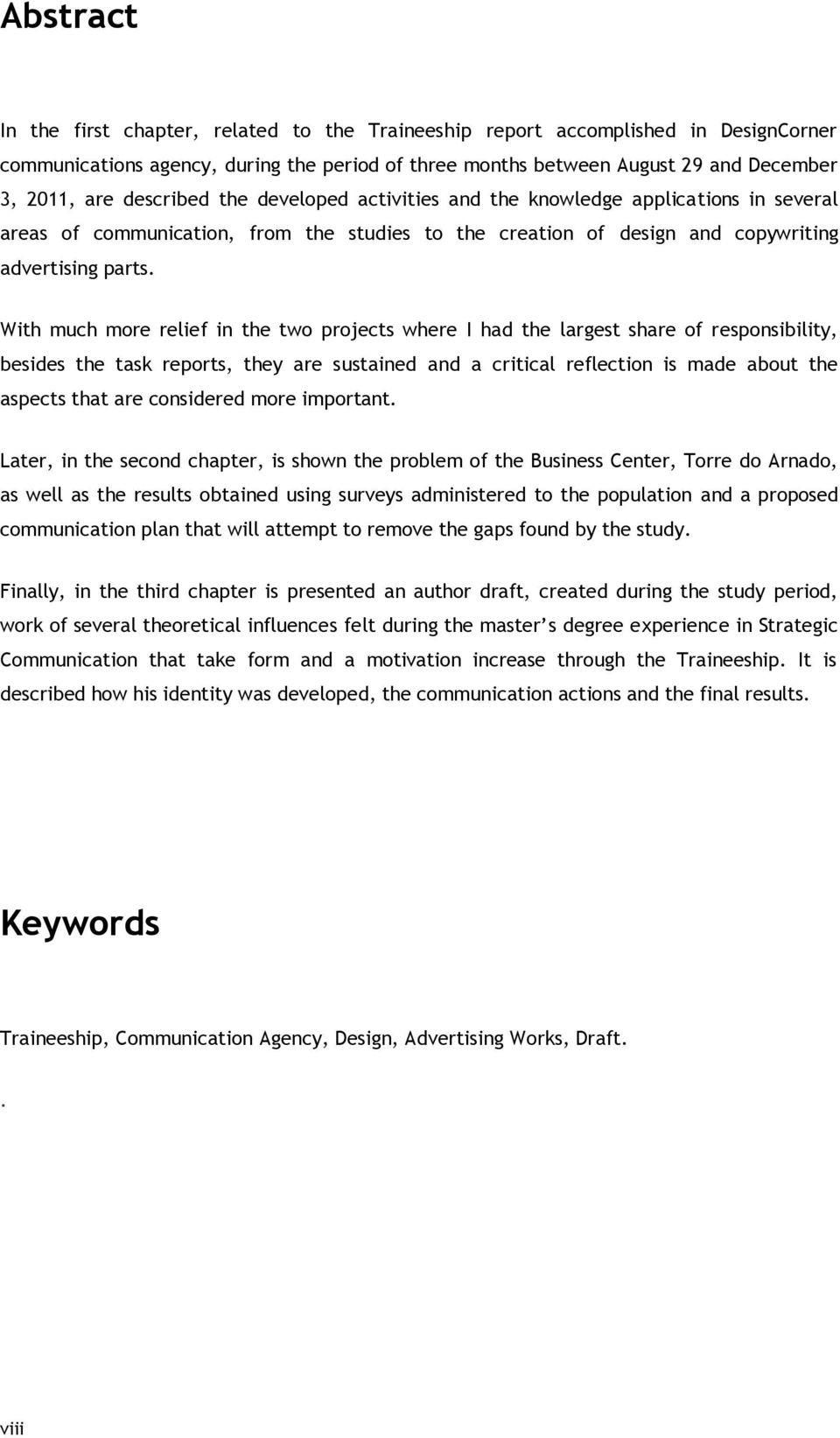 Abstract

In the first chapter, related to the Traineeship report accomplished in DesignCorner communications agency, during the period of three months between August 29 and December 3, 2011, are described the developed activities and the knowledge applications in several areas of communication, from the studies to the creation of design and copywriting advertising parts.

With much more relief in the two projects where I had the largest share of responsibility, besides the task reports, they are sustained and a critical reflection is made about the aspects that are considered more important.

Later, in the second chapter, is shown the problem of the Business Center, Torre do Arnado, as well as the results obtained using surveys administered to the population and a proposed communication plan that will attempt to remove the gaps found by the study.

Finally, in the third chapter is presented an author draft, created during the study period, work of several theoretical influences felt during the master's degree experience in Strategic Communication that take form and a motivation increase through the Traineeship. It is described how his identity was developed, the communication actions and the final results.

Keywords

Traineeship, Communication Agency, Design, Advertising Works, Draft.

.

viii